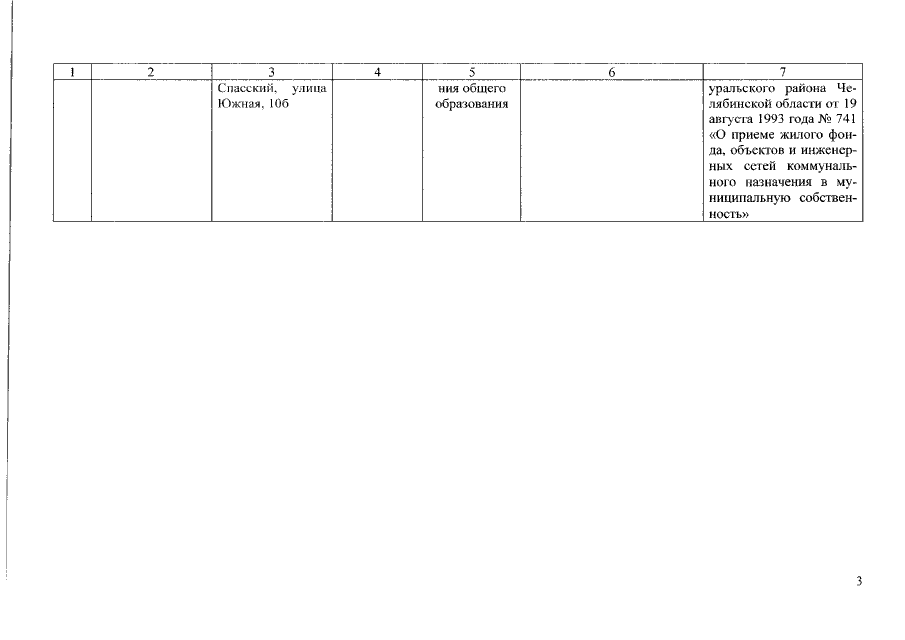 | 1 | 2 | 3 | 4 | 5 | 6 | 7 |
|---|---|---|---|---|---|---|
|  |  | Спасский, улица Южная, 10б |  | ния общего образования |  | уральского района Челябинской области от 19 августа 1993 года № 741 «О приеме жилого фонда, объектов и инженерных сетей коммунального назначения в муниципальную собственность» |

3